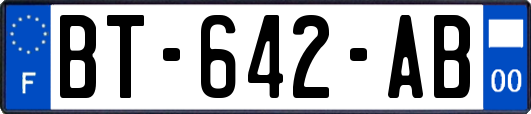 F

BT-642-AB

00